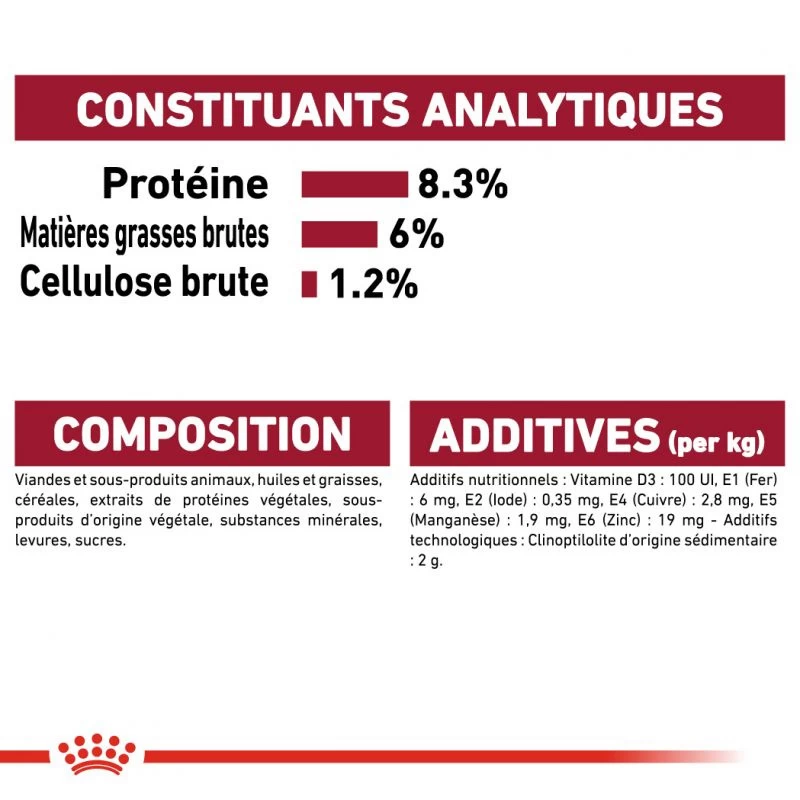 CONSTITUANTS ANALYTIQUES

Protéine 8.3%
Matières grasses brutes 6%
Cellulose brute 1.2%

COMPOSITION

Viandes et sous-produits animaux, huiles et graisses, céréales, extraits de protéines végétales, sous-produits d'origine végétale, substances minérales, levures, sucres.

ADDITIVES (per kg)

Additifs nutritionnels : Vitamine D3 : 100 UI, E1 (Fer) : 6 mg, E2 (Iode) : 0,35 mg, E4 (Cuivre) : 2,8 mg, E5 (Manganèse) : 1,9 mg, E6 (Zinc) : 19 mg - Additifs technologiques : Clinoptilolite d'origine sédimentaire : 2 g.